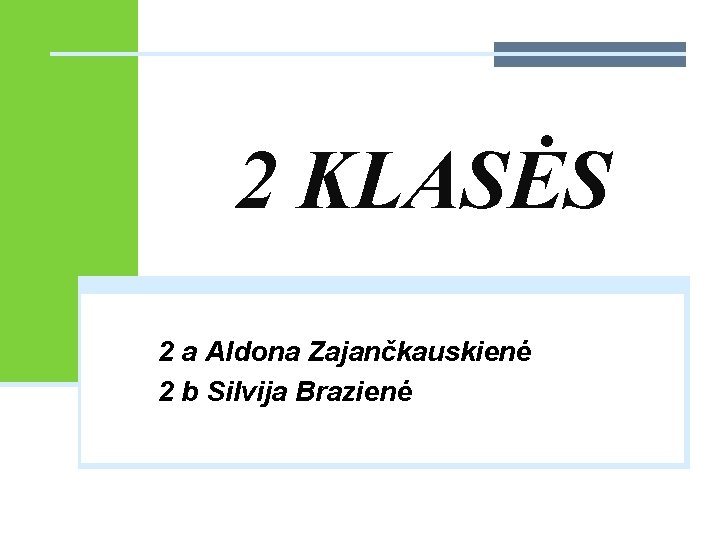 2 KLASĖS

2 a Aldona Zajančkauskienė
2 b Silvija Brazienė